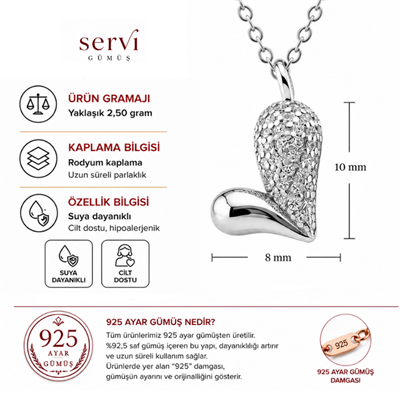 servi
GÜMÜŞ

ÜRÜN GRAMAJI
Yaklaşık 2,50 gram

KAPLAMA BİLGİSİ
Rodyum kaplama
Uzun süreli parlaklık

ÖZELLİK BİLGİSİ
Suya dayanıklı
Cilt dostu, hipoalerjenik

SUYA DAYANIKLI

CİLT DOSTU

10 mm

8 mm

925 AYAR GÜMÜŞ

925 AYAR GÜMÜŞ NEDİR?
Tüm ürünlerimiz 925 ayar gümüşten üretilir. %92,5 saf gümüş içeren bu yapı, dayanıklılığı artırır ve uzun süreli kullanım sağlar. Ürünlerde yer alan "925" damgası, gümüşün ayarını ve orijinalliğini gösterir.

925

925 AYAR GÜMÜŞ DAMGASI